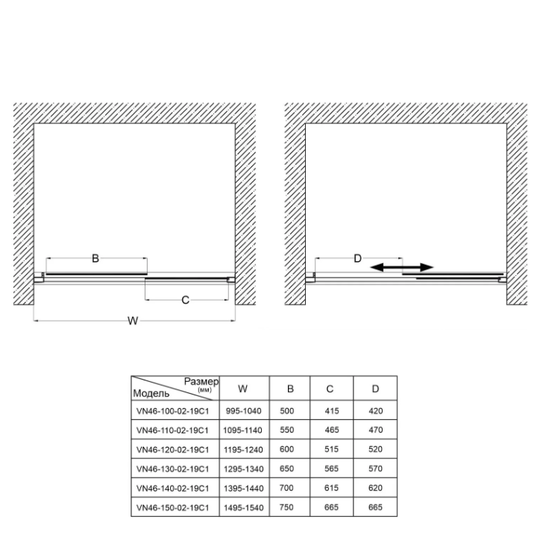 B

C

W

D

| Размер (мм) Модель | W | B | C | D |
|---|---|---|---|---|
| VN46-100-02-19C1 | 995-1040 | 500 | 415 | 420 |
| VN46-110-02-19C1 | 1095-1140 | 550 | 465 | 470 |
| VN46-120-02-19C1 | 1195-1240 | 600 | 515 | 520 |
| VN46-130-02-19C1 | 1295-1340 | 650 | 565 | 570 |
| VN46-140-02-19C1 | 1395-1440 | 700 | 615 | 620 |
| VN46-150-02-19C1 | 1495-1540 | 750 | 665 | 665 |